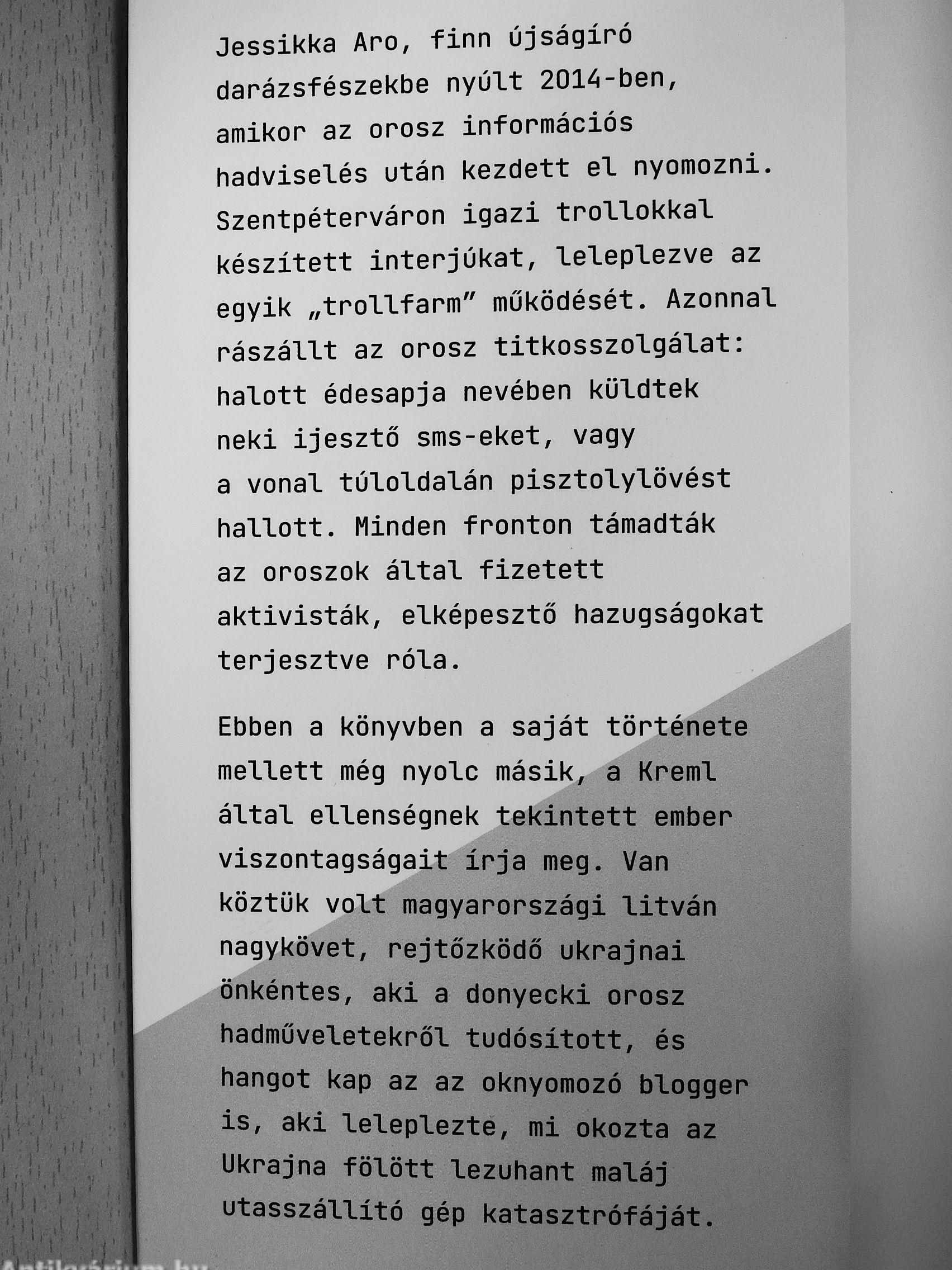 Jessikka Aro, finn újságíró darázsfészekbe nyúlt 2014-ben, amikor az orosz információs hadviselés után kezdett el nyomozni. Szentpéterváron igazi trollokkal készített interjúkat, leleplezve az egyik „trollfarm” működését. Azonnal rászállt az orosz titkosszolgálat: halott édesapja nevében küldtek neki ijesztő sms-eket, vagy a vonal túloldalán pisztolylövést hallott. Minden fronton támadták az oroszok által fizetett aktivisták, elképesztő hazugságokat terjesztve róla.

Ebben a könyvben a saját története mellett még nyolc másik, a Kreml által ellenségnek tekintett ember viszontagságait írja meg. Van köztük volt magyarországi litván nagykövet, rejtőzködő ukrajnai önkéntes, aki a donyecki orosz hadműveletekről tudósított, és hangot kap az az oknyomozó blogger is, aki leleplezte, mi okozta az Ukrajna fölött lezuhant maláj utasszállító gép katasztrófáját.

Antikvárium.hu